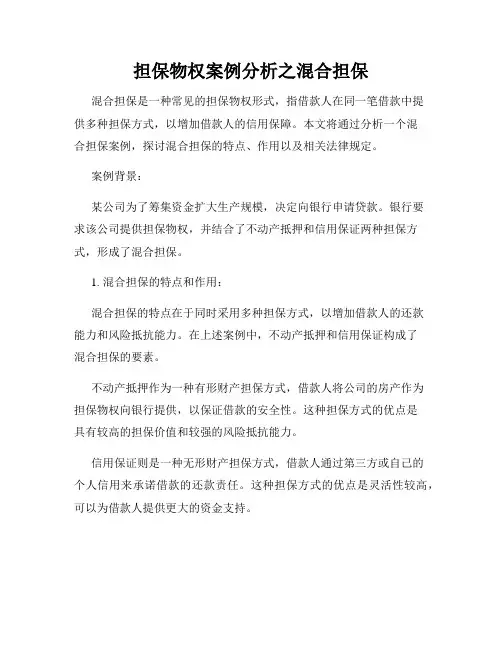 担保物权案例分析之混合担保

混合担保是一种常见的担保物权形式，指借款人在同一笔借款中提供多种担保方式，以增加借款人的信用保障。本文将通过分析一个混合担保案例，探讨混合担保的特点、作用以及相关法律规定。

案例背景：

某公司为了筹集资金扩大生产规模，决定向银行申请贷款。银行要求该公司提供担保物权，并结合了不动产抵押和信用保证两种担保方式，形成了混合担保。

1. 混合担保的特点和作用：

混合担保的特点在于同时采用多种担保方式，以增加借款人的还款能力和风险抵抗能力。在上述案例中，不动产抵押和信用保证构成了混合担保的要素。

不动产抵押作为一种有形财产担保方式，借款人将公司的房产作为担保物权向银行提供，以保证借款的安全性。这种担保方式的优点是具有较高的担保价值和较强的风险抵抗能力。

信用保证则是一种无形财产担保方式，借款人通过第三方或自己的个人信用来承诺借款的还款责任。这种担保方式的优点是灵活性较高，可以为借款人提供更大的资金支持。